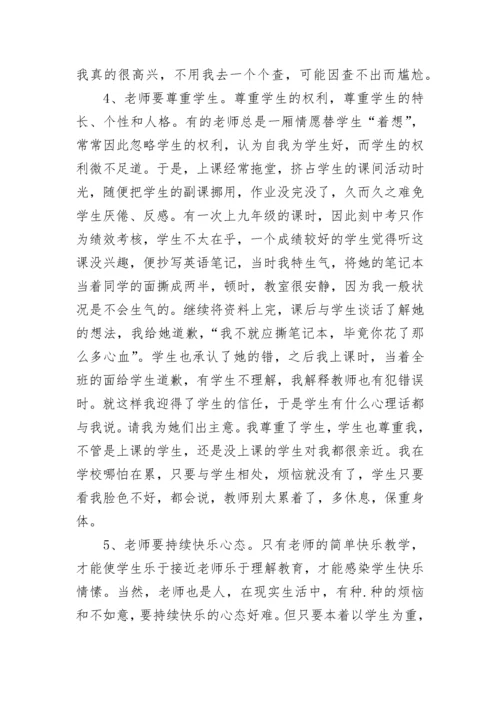 我真的很高兴，不用我去一个个查，可能因查不出而尴尬。

4、老师要尊重学生。尊重学生的权利，尊重学生的特长、个性和人格。有的老师总是一厢情愿替学生“着想”，常常因此忽略学生的权利，认为自我为学生好，而学生的权利微不足道。于是，上课经常拖堂，挤占学生的课间活动时光，随便把学生的副课挪用，作业没完没了，久而久之难免学生厌倦、反感。有一次上九年级的课时，因此刻中考只作为绩效考核，学生不太在乎，一个成绩较好的学生觉得听这课没兴趣，便抄写英语笔记，当时我特生气，将她的笔记本当着同学的面撕成两半，顿时，教室很安静，因为我一般状况是不会生气的。继续将资料上完，课后与学生谈话了解她的想法，我给她道歉，“我不就应撕笔记本，毕竟你花了那么多心血”。学生也承认了她的错，之后我上课时，当着全班的面给学生道歉，有学生不理解，我解释教师也有犯错误时。就这样我迎得了学生的信任，于是学生有什么心理话都与我说。请我为她们出主意。我尊重了学生，学生也尊重我，不管是上课的学生，还是没上课的学生对我都很亲近。我在学校哪怕在累，只要与学生相处，烦恼就没有了，学生只要看我脸色不好，都会说，教师别太累着了，多休息，保重身体。

5、老师要持续快乐心态。只有老师的简单快乐教学，才能使学生乐于接近老师乐于理解教育，才能感染学生快乐情愫。当然，老师也是人，在现实生活中，有种.种的烦恼和不如意，要持续快乐的心态好难。但只要本着以学生为重，